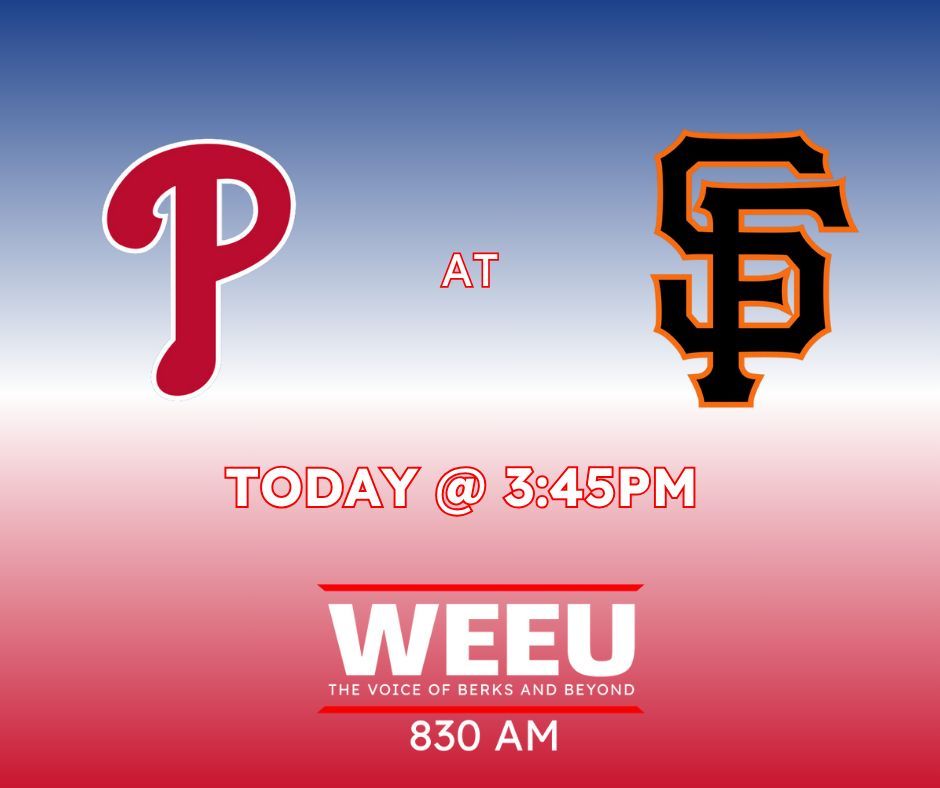 P

AT

SF

TODAY @ 3:45PM

WEEU
THE VOICE OF BERKS AND BEYOND
830 AM